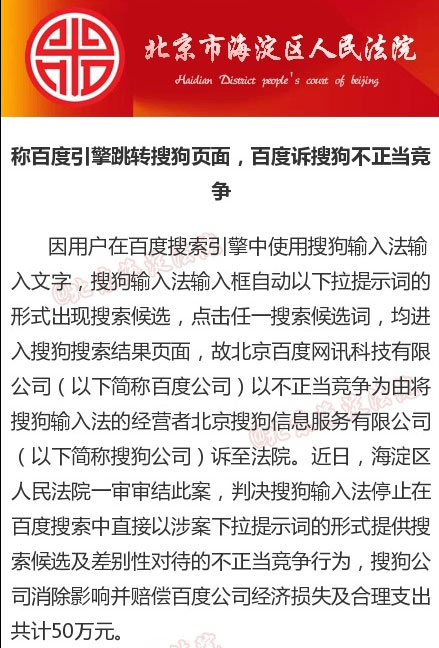 北京市海淀区人民法院

Haidian District people's court of beijing

称百度引擎跳转搜狗页面，百度诉搜狗不正当竞争

因用户在百度搜索引擎中使用搜狗输入法输入文字，搜狗输入法输入框自动以下拉提示词的形式出现搜索候选，点击任一搜索候选词，均进入搜狗搜索结果页面，故北京百度网讯科技有限公司（以下简称百度公司）以不正当竞争为由将搜狗输入法的经营者北京搜狗信息服务有限公司（以下简称搜狗公司）诉至法院。近日，海淀区人民法院一审审结此案，判决搜狗输入法停止在百度搜索中直接以涉案下拉提示词的形式提供搜索候选及差别性对待的不正当竞争行为，搜狗公司消除影响并赔偿百度公司经济损失及合理支出共计50万元。